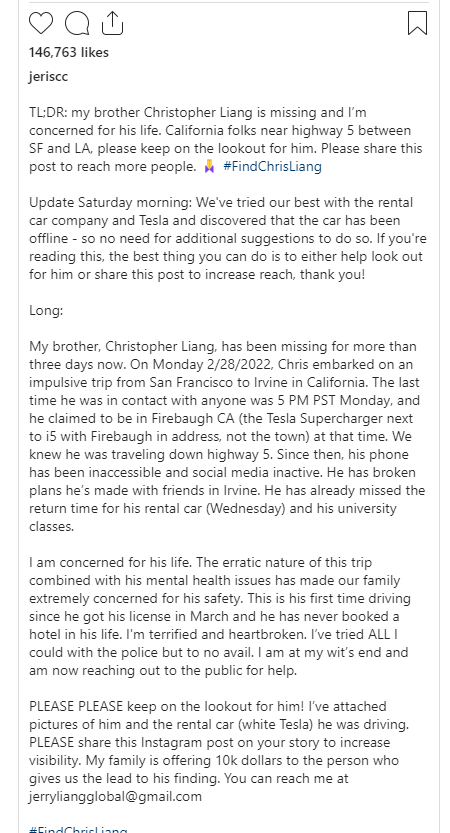 146,763 likes

jeriscc

TL;DR: my brother Christopher Liang is missing and I'm concerned for his life. California folks near highway 5 between SF and LA, please keep on the lookout for him. Please share this post to reach more people. 🙏 #FindChrisLiang

Update Saturday morning: We've tried our best with the rental car company and Tesla and discovered that the car has been offline - so no need for additional suggestions to do so. If you're reading this, the best thing you can do is to either help look out for him or share this post to increase reach, thank you!

Long:

My brother, Christopher Liang, has been missing for more than three days now. On Monday 2/28/2022, Chris embarked on an impulsive trip from San Francisco to Irvine in California. The last time he was in contact with anyone was 5 PM PST Monday, and he claimed to be in Firebaugh CA (the Tesla Supercharger next to i5 with Firebaugh in address, not the town) at that time. We knew he was traveling down highway 5. Since then, his phone has been inaccessible and social media inactive. He has broken plans he's made with friends in Irvine. He has already missed the return time for his rental car (Wednesday) and his university classes.

I am concerned for his life. The erratic nature of this trip combined with his mental health issues has made our family extremely concerned for his safety. This is his first time driving since he got his license in March and he has never booked a hotel in his life. I'm terrified and heartbroken. I've tried ALL I could with the police but to no avail. I am at my wit's end and am now reaching out to the public for help.

PLEASE PLEASE keep on the lookout for him! I've attached pictures of him and the rental car (white Tesla) he was driving. PLEASE share this Instagram post on your story to increase visibility. My family is offering 10k dollars to the person who gives us the lead to his finding. You can reach me at jerryliangglobal@gmail.com

#FindChrisLiang